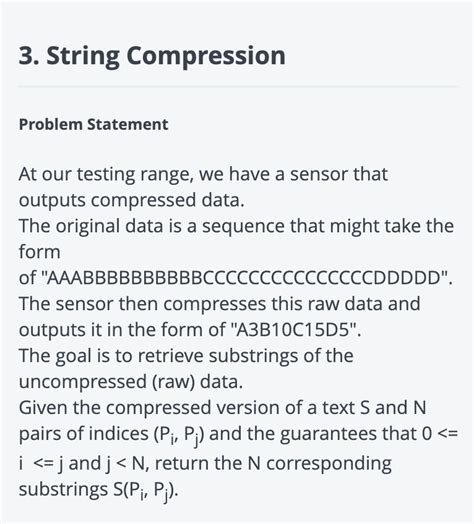 3. String Compression

Problem Statement

At our testing range, we have a sensor that outputs compressed data.
The original data is a sequence that might take the form
of "AAABBBBBBBBBBCCCCCCCCCCCCCCCDDDDD".
The sensor then compresses this raw data and outputs it in the form of "A3B10C15D5".
The goal is to retrieve substrings of the uncompressed (raw) data.
Given the compressed version of a text S and N pairs of indices ($P_i$, $P_j$) and the guarantees that 0 <= i <= j and j < N, return the N corresponding substrings S($P_i$, $P_j$).